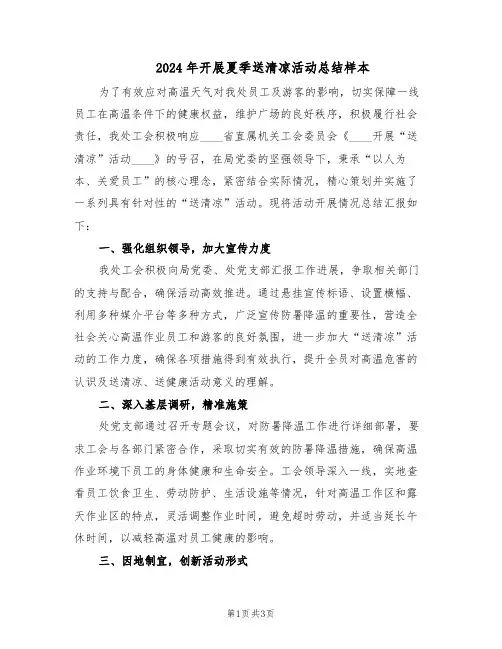 2024年开展夏季送清凉活动总结样本

为了有效应对高温天气对我处员工及游客的影响，切实保障一线员工在高温条件下的健康权益，维护广场的良好秩序，积极履行社会责任，我处工会积极响应____省直属机关工会委员会《____开展“送清凉”活动____》的号召，在局党委的坚强领导下，秉承“以人为本、关爱员工”的核心理念，紧密结合实际情况，精心策划并实施了一系列具有针对性的“送清凉”活动。现将活动开展情况总结汇报如下：

一、强化组织领导，加大宣传力度

我处工会积极向局党委、处党支部汇报工作进展，争取相关部门的支持与配合，确保活动高效推进。通过悬挂宣传标语、设置横幅、利用多种媒介平台等多种方式，广泛宣传防暑降温的重要性，营造全社会关心高温作业员工和游客的良好氛围，进一步加大“送清凉”活动的工作力度，确保各项措施得到有效执行，提升全员对高温危害的认识及送清凉、送健康活动意义的理解。

二、深入基层调研，精准施策

处党支部通过召开专题会议，对防暑降温工作进行详细部署，要求工会与各部门紧密合作，采取切实有效的防暑降温措施，确保高温作业环境下员工的身体健康和生命安全。工会领导深入一线，实地查看员工饮食卫生、劳动防护、生活设施等情况，针对高温工作区和露天作业区的特点，灵活调整作业时间，避免超时劳动，并适当延长午休时间，以减轻高温对员工健康的影响。

三、因地制宜，创新活动形式

第1页 共3页